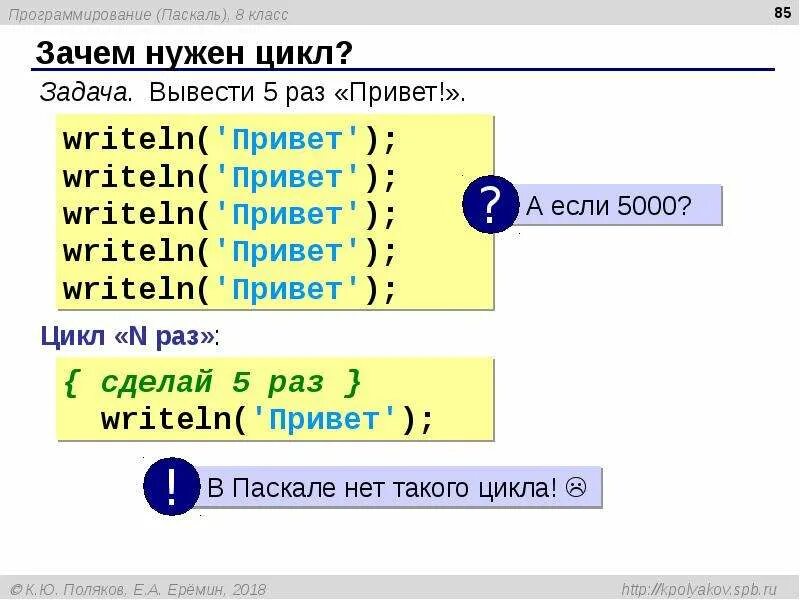 Программирование (Паскаль), 8 класс

85

Зачем нужен цикл?

Задача. Вывести 5 раз «Привет!».

writeln('Привет');
writeln('Привет');
writeln('Привет');
writeln('Привет');
writeln('Привет');

? А если 5000?

Цикл «N раз»:

{ сделай 5 раз }
  writeln('Привет');

! В Паскале нет такого цикла! ☹

© К.Ю. Поляков, Е.А. Ерёмин, 2018

http://kpolyakov.spb.ru